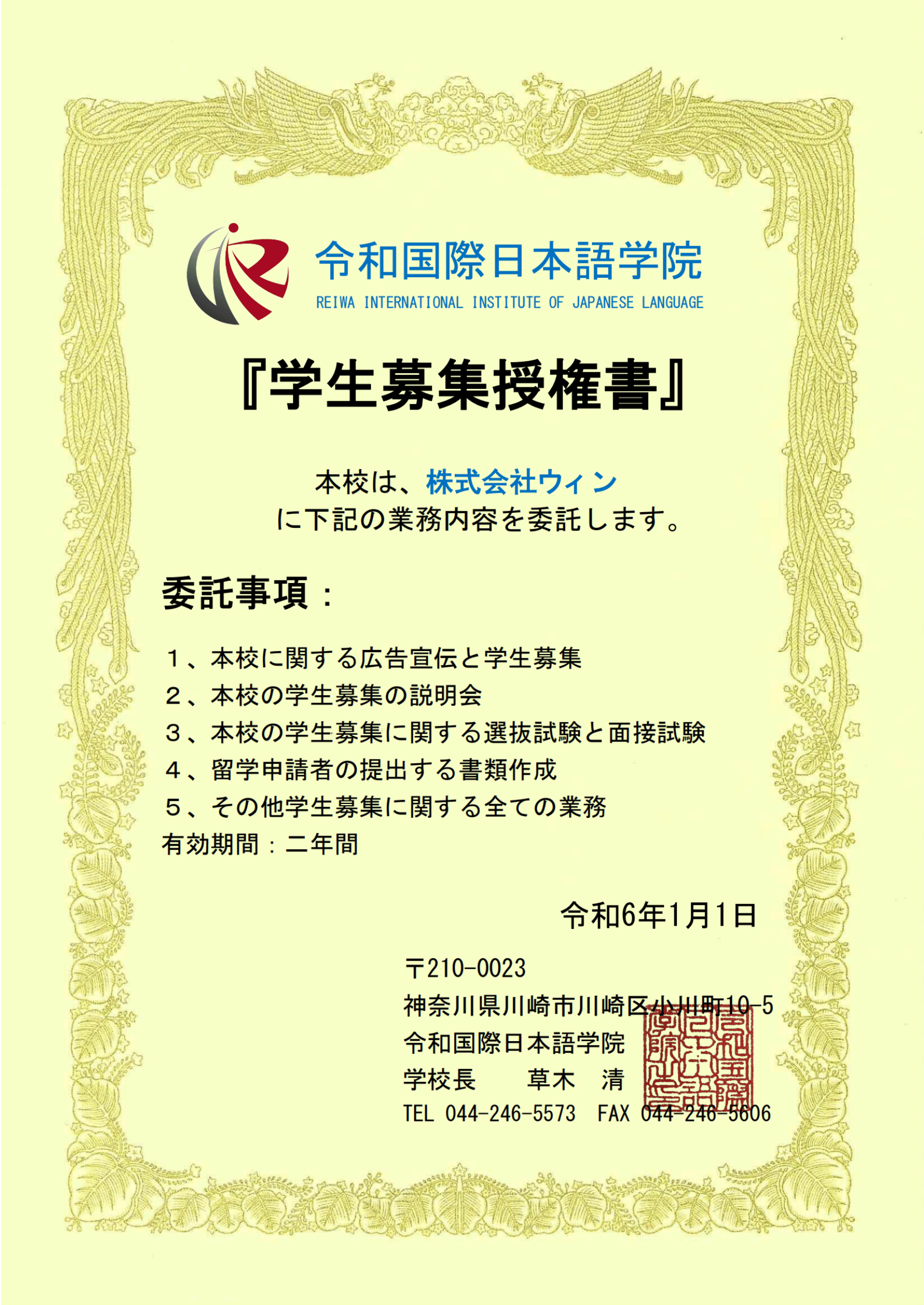 令和国際日本語学院
REIWA INTERNATIONAL INSTITUTE OF JAPANESE LANGUAGE

『学生募集授権書』

本校は、株式会社ウィン
に下記の業務内容を委託します。

委託事項：

１、本校に関する広告宣伝と学生募集
２、本校の学生募集の説明会
３、本校の学生募集に関する選抜試験と面接試験
４、留学申請者の提出する書類作成
５、その他学生募集に関する全ての業務
有効期間：二年間

令和6年1月1日

〒210-0023
神奈川県川崎市川崎区小川町10-5
令和国際日本語学院
学校長　草木　清
TEL 044-246-5573　FAX 044-246-5606